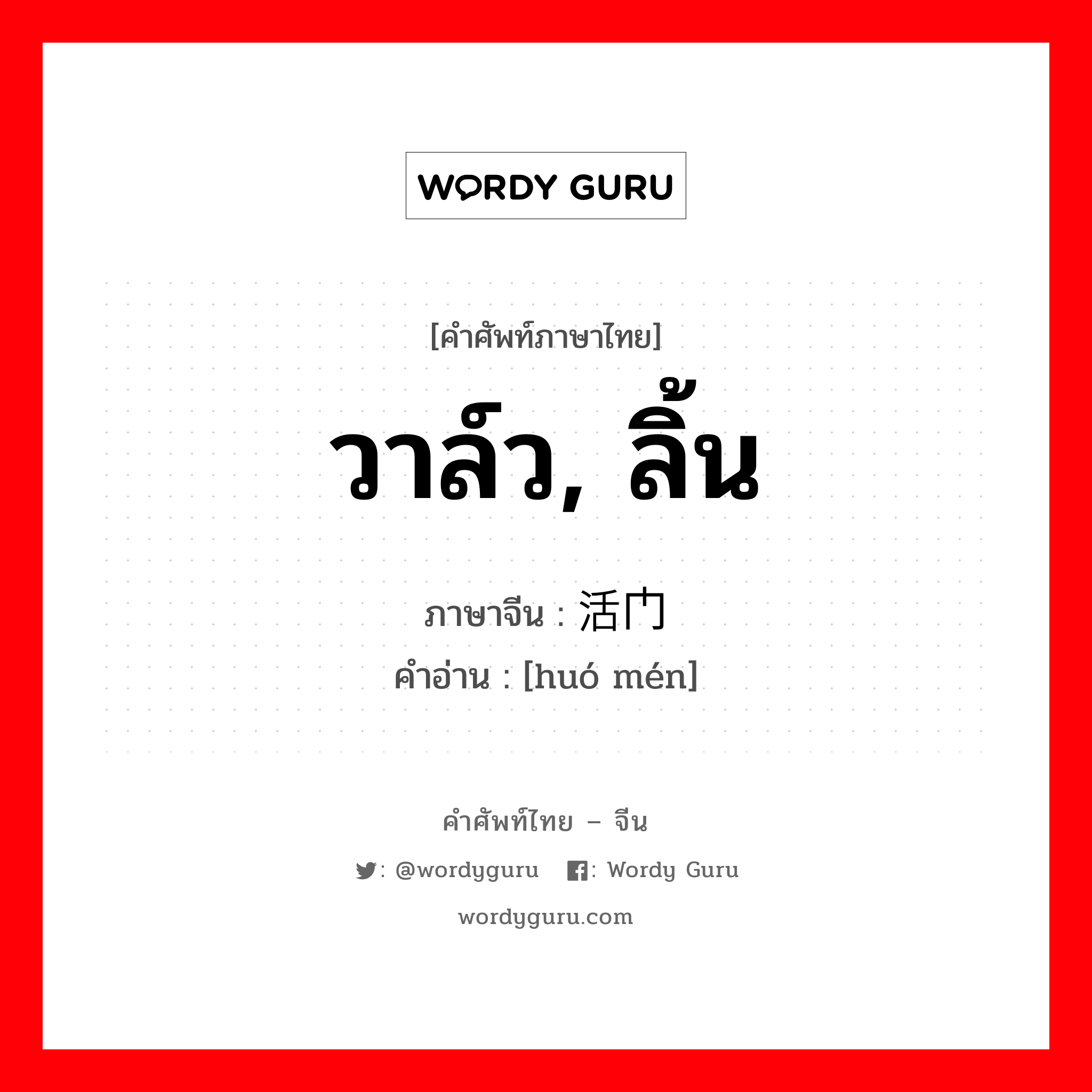 WORDY GURU

[คำศัพท์ภาษาไทย]

วาล์ว, ลิ้น

ภาษาจีน : 活门

คำอ่าน : [huó mén]

คำศัพท์ไทย – จีน

: @wordyguru : Wordy Guru

wordyguru.com